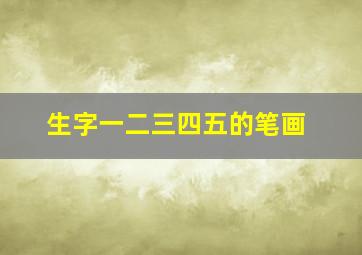 生字一二三四五的笔画